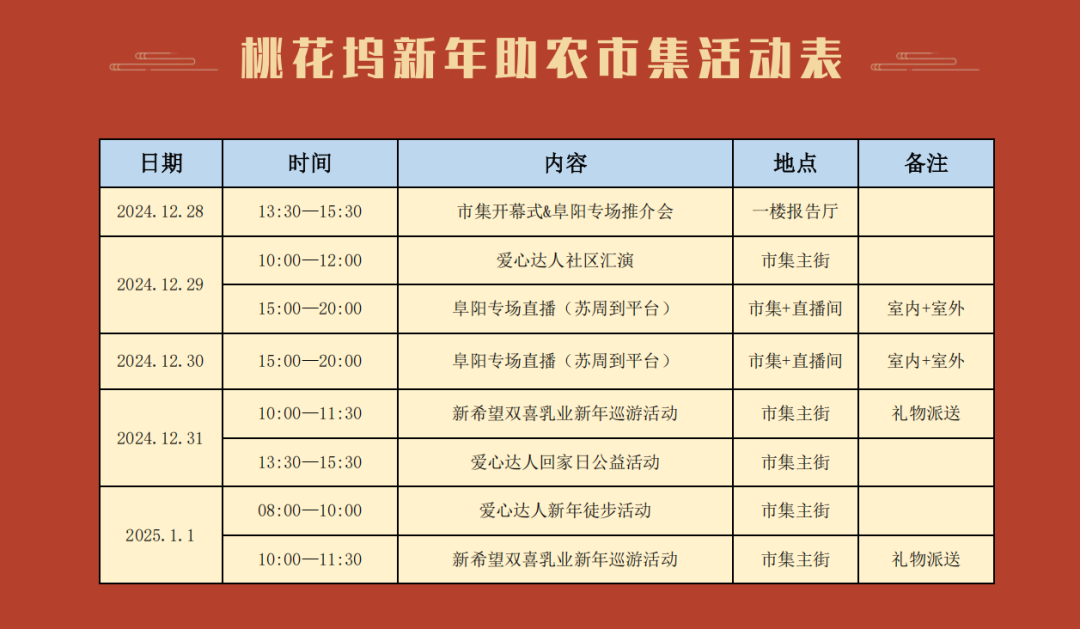 桃花坞新年助农市集活动表

| 日期 | 时间 | 内容 | 地点 | 备注 |
|---|---|---|---|---|
| 2024.12.28 | 13:30—15:30 | 市集开幕式&阜阳专场推介会 | 一楼报告厅 | |
| 2024.12.29 | 10:00—12:00 | 爱心达人社区汇演 | 市集主街 | |
| | 15:00—20:00 | 阜阳专场直播（苏周到平台） | 市集+直播间 | 室内+室外 |
| 2024.12.30 | 15:00—20:00 | 阜阳专场直播（苏周到平台） | 市集+直播间 | 室内+室外 |
| 2024.12.31 | 10:00—11:30 | 新希望双喜乳业新年巡游活动 | 市集主街 | 礼物派送 |
| | 13:30—15:30 | 爱心达人回家日公益活动 | 市集主街 | |
| 2025.1.1 | 08:00—10:00 | 爱心达人新年徒步活动 | 市集主街 | |
| | 10:00—11:30 | 新希望双喜乳业新年巡游活动 | 市集主街 | 礼物派送 |